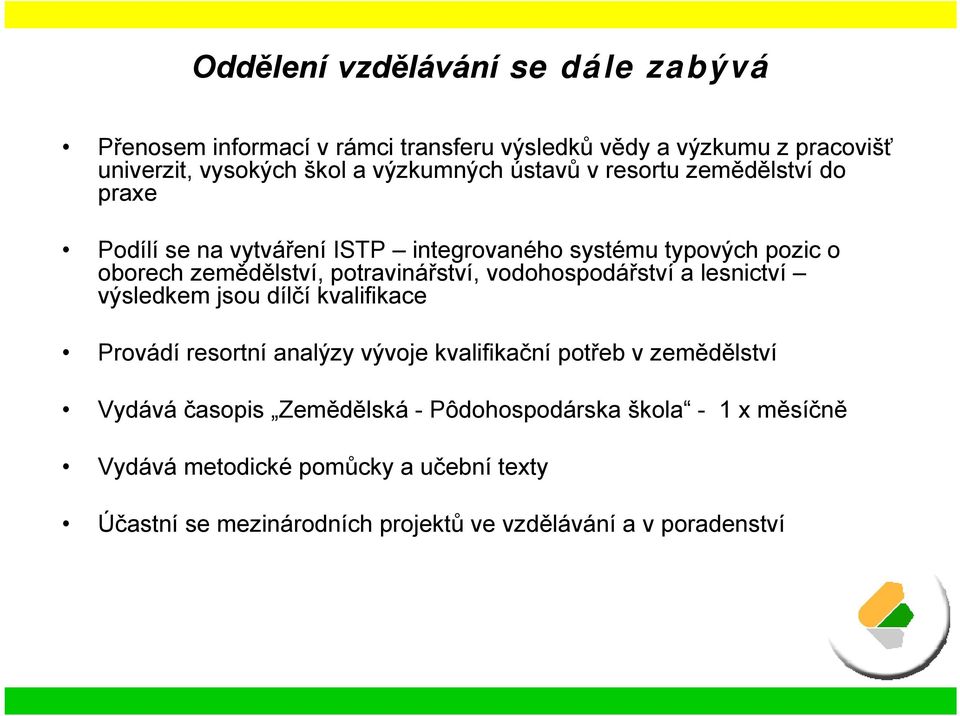 Oddělení vzdělávání se dále zabývá

• Přenosem informací v rámci transferu výsledků vědy a výzkumu z pracovišť univerzit, vysokých škol a výzkumných ústavů v resortu zemědělství do praxe

• Podílí se na vytváření ISTP – integrovaného systému typových pozic o oborech zemědělství, potravinářství, vodohospodářství a lesnictví – výsledkem jsou dílčí kvalifikace

• Provádí resortní analýzy vývoje kvalifikační potřeb v zemědělství

• Vydává časopis „Zemědělská - Pôdohospodárska škola“ - 1 x měsíčně

• Vydává metodické pomůcky a učební texty

• Účastní se mezinárodních projektů ve vzdělávání a v poradenství